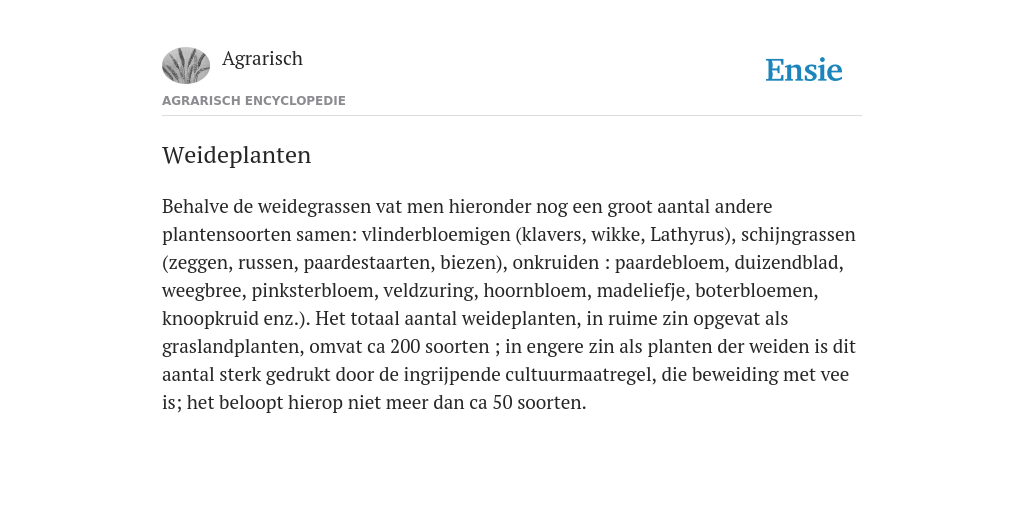 Agrarisch

Ensie

AGRARISCH ENCYCLOPEDIE

Weideplanten

Behalve de weidegrassen vat men hieronder nog een groot aantal andere plantensoorten samen: vlinderbloemigen (klavers, wikke, Lathyrus), schijngrassen (zeggen, russen, paardestaarten, biezen), onkruiden : paardebloem, duizendblad, weegbree, pinksterbloem, veldzuring, hoornbloem, madeliefje, boterbloemen, knoopkruid enz.). Het totaal aantal weideplanten, in ruime zin opgevat als graslandplanten, omvat ca 200 soorten ; in engere zin als planten der weiden is dit aantal sterk gedrukt door de ingrijpende cultuurmaatregel, die beweiding met vee is; het beloopt hierop niet meer dan ca 50 soorten.